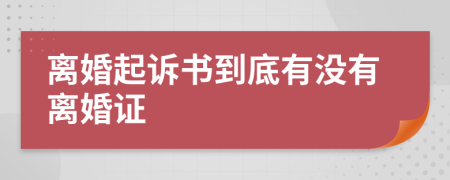 离婚起诉书到底有没有离婚证